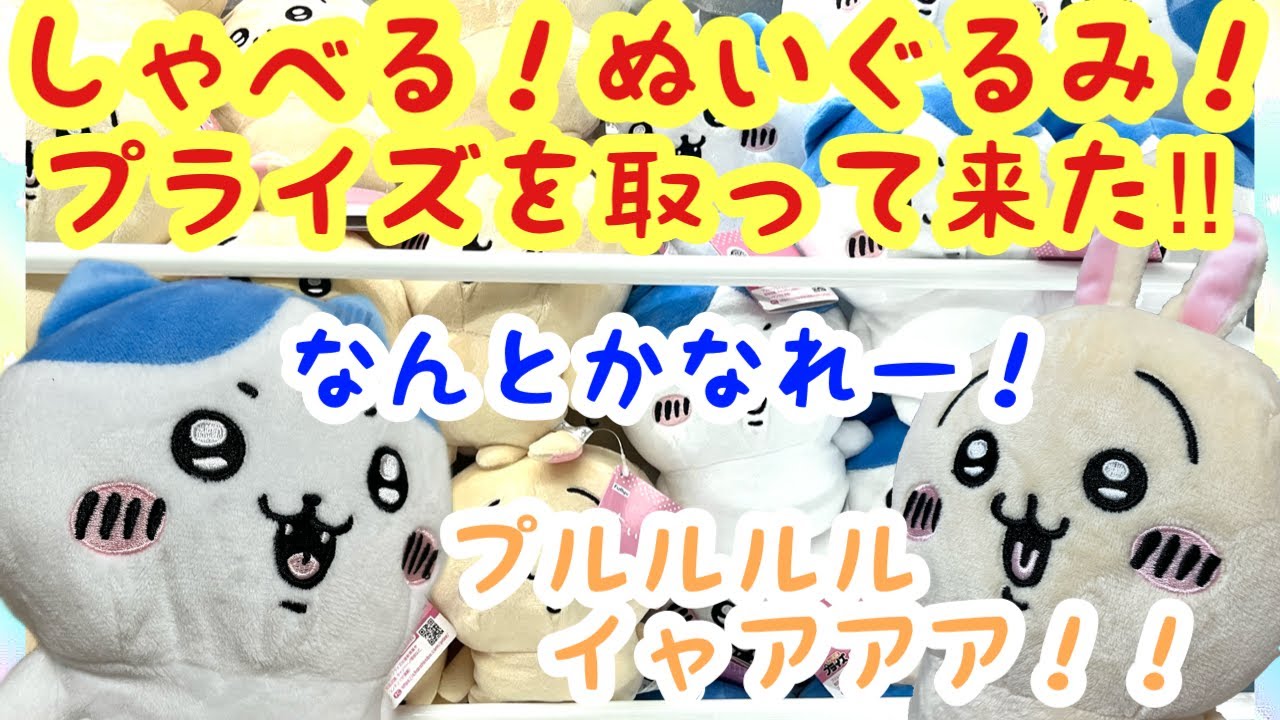 しゃべる！ぬいぐるみ！
プライズを取って来た!!

なんとかなれー！

プルルルル
イヤアアア！！